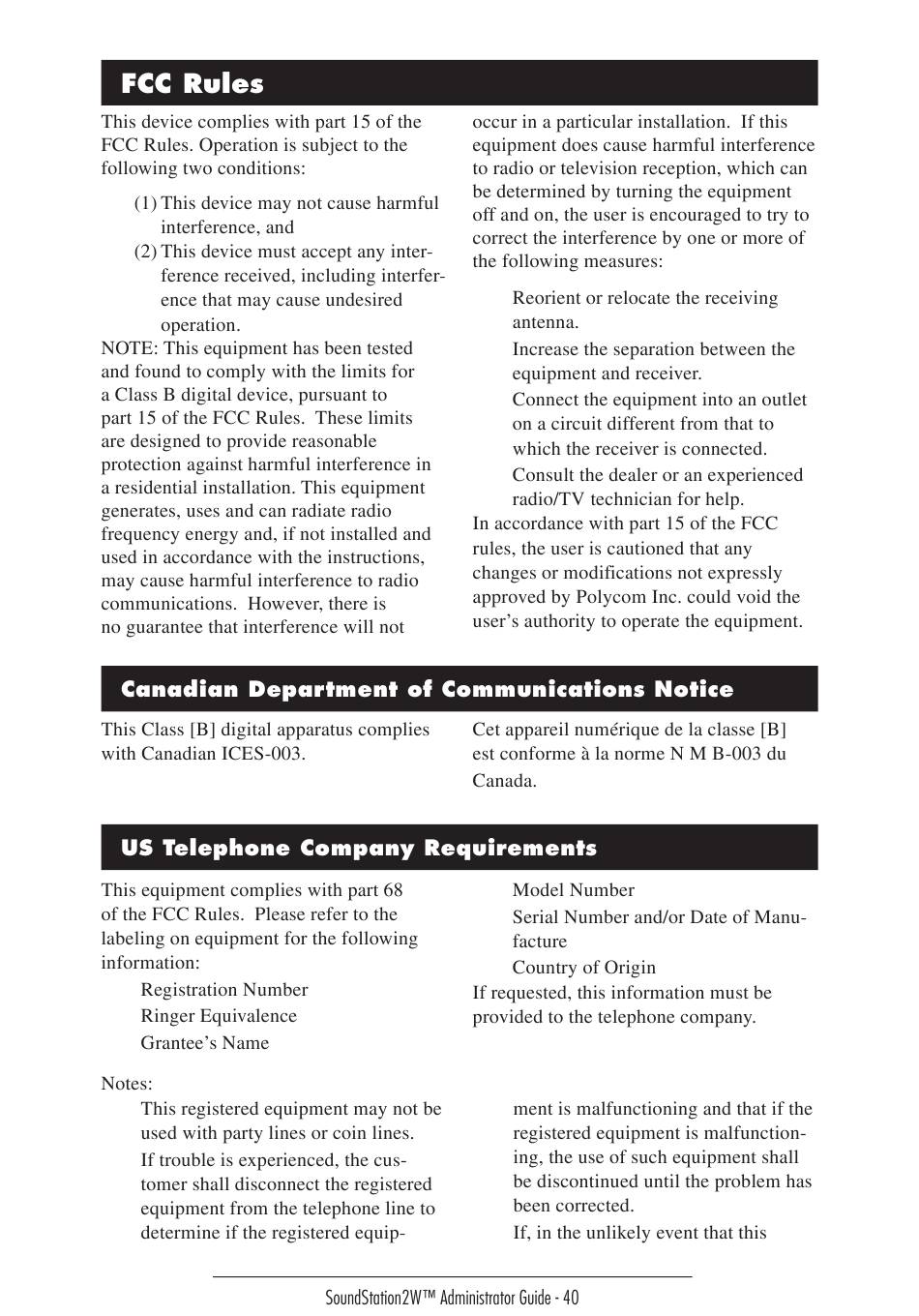 FCC Rules

This device complies with part 15 of the FCC Rules. Operation is subject to the following two conditions:

(1) This device may not cause harmful interference, and

(2) This device must accept any interference received, including interference that may cause undesired operation.

NOTE: This equipment has been tested and found to comply with the limits for a Class B digital device, pursuant to part 15 of the FCC Rules. These limits are designed to provide reasonable protection against harmful interference in a residential installation. This equipment generates, uses and can radiate radio frequency energy and, if not installed and used in accordance with the instructions, may cause harmful interference to radio communications. However, there is no guarantee that interference will not occur in a particular installation. If this equipment does cause harmful interference to radio or television reception, which can be determined by turning the equipment off and on, the user is encouraged to try to correct the interference by one or more of the following measures:

Reorient or relocate the receiving antenna.

Increase the separation between the equipment and receiver.

Connect the equipment into an outlet on a circuit different from that to which the receiver is connected.

Consult the dealer or an experienced radio/TV technician for help.

In accordance with part 15 of the FCC rules, the user is cautioned that any changes or modifications not expressly approved by Polycom Inc. could void the user's authority to operate the equipment.

Canadian Department of Communications Notice

This Class [B] digital apparatus complies with Canadian ICES-003.

Cet appareil numérique de la classe [B] est conforme à la norme N M B-003 du Canada.

US Telephone Company Requirements

This equipment complies with part 68 of the FCC Rules. Please refer to the labeling on equipment for the following information:

Registration Number

Ringer Equivalence

Grantee's Name

Model Number

Serial Number and/or Date of Manufacture

Country of Origin

If requested, this information must be provided to the telephone company.

Notes:

This registered equipment may not be used with party lines or coin lines.

If trouble is experienced, the customer shall disconnect the registered equipment from the telephone line to determine if the registered equipment is malfunctioning and that if the registered equipment is malfunctioning, the use of such equipment shall be discontinued until the problem has been corrected.

If, in the unlikely event that this

SoundStation2W™ Administrator Guide - 40